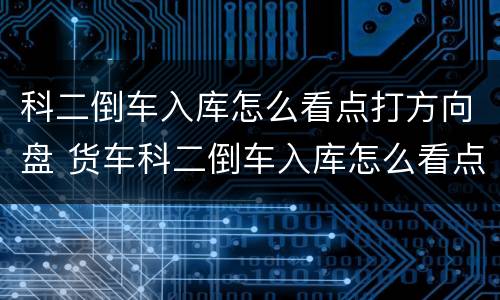 科二倒车入库怎么看点打方向盘 货车科二倒车入库怎么看点